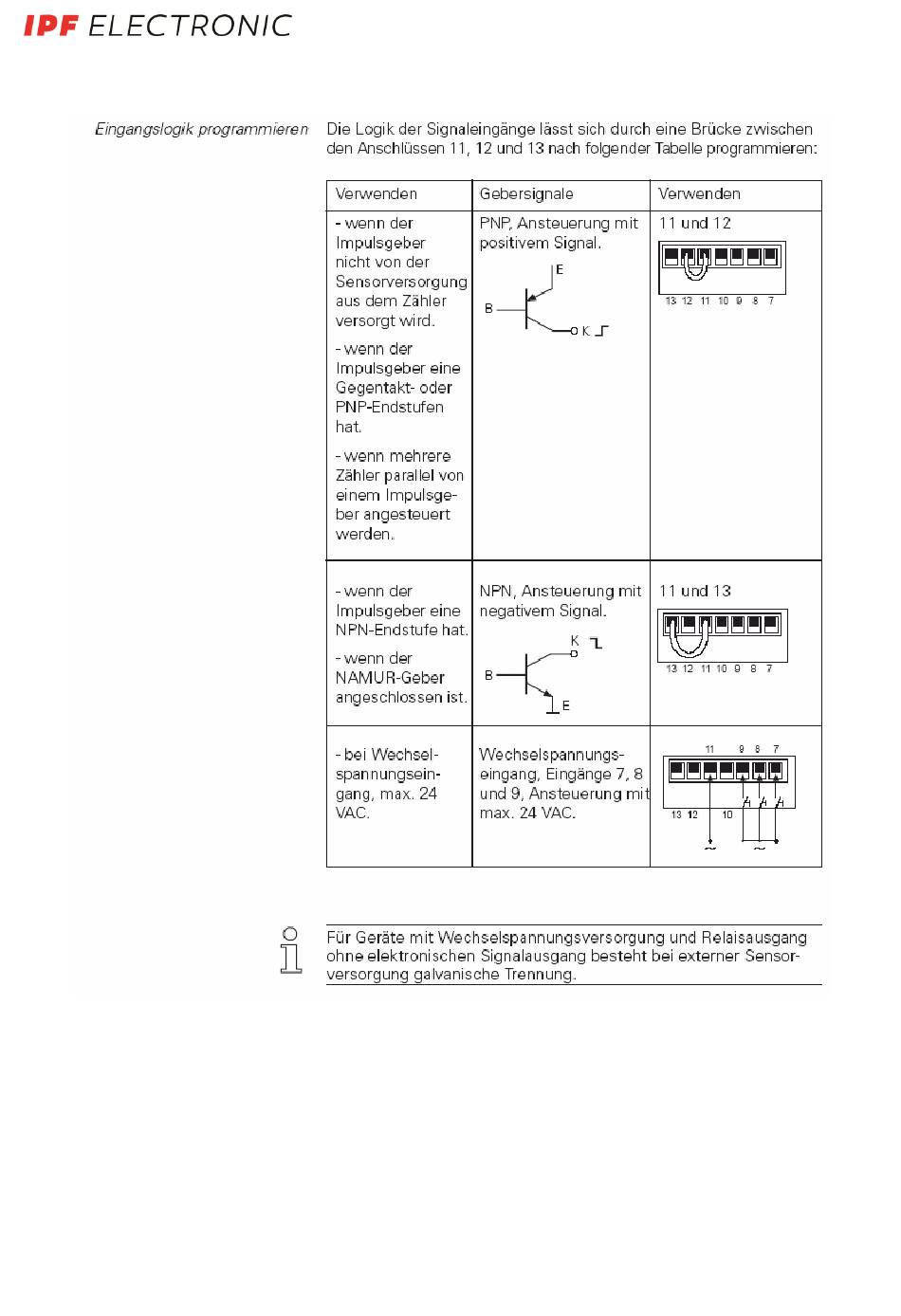 IPF ELECTRONIC

Eingangslogik programmieren

Die Logik der Signaleingänge lässt sich durch eine Brücke zwischen den Anschlüssen 11, 12 und 13 nach folgender Tabelle programmieren:

| Verwenden | Gebersignale | Verwenden |
|---|---|---|
| - wenn der Impulsgeber nicht von der Sensorversorgung aus dem Zähler versorgt wird. - wenn der Impulsgeber eine Gegentakt- oder PNP-Endstufen hat. - wenn mehrere Zähler parallel von einem Impulsgeber angesteuert werden. | PNP, Ansteuerung mit positivem Signal. E B K | 11 und 12 13 12 11 10 9 8 7 |
| - wenn der Impulsgeber eine NPN-Endstufe hat. - wenn der NAMUR-Geber angeschlossen ist. | NPN, Ansteuerung mit negativem Signal. K B E | 11 und 13 13 12 11 10 9 8 7 |
| - bei Wechselspannungseingang, max. 24 VAC. | Wechselspannungseingang, Eingänge 7, 8 und 9, Ansteuerung mit max. 24 VAC. | 11 9 8 7 13 12 10 ~ ~ |

Für Geräte mit Wechselspannungsversorgung und Relaisausgang ohne elektronischen Signalausgang besteht bei externer Sensorversorgung galvanische Trennung.